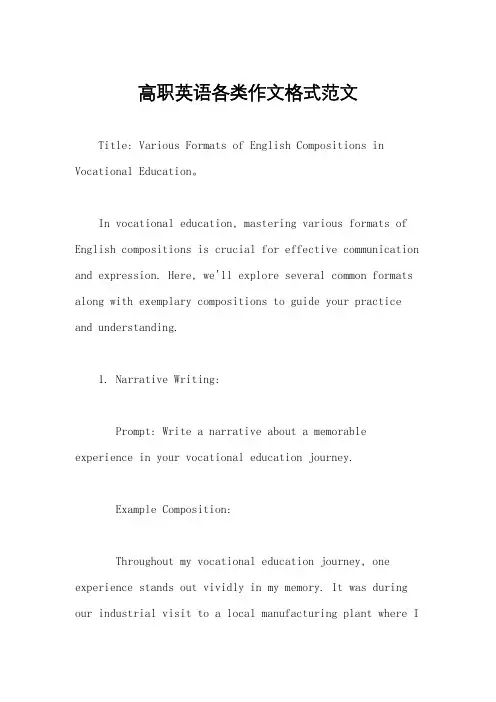 高职英语各类作文格式范文

Title: Various Formats of English Compositions in Vocational Education。

In vocational education, mastering various formats of English compositions is crucial for effective communication and expression. Here, we'll explore several common formats along with exemplary compositions to guide your practice and understanding.

1. Narrative Writing:

Prompt: Write a narrative about a memorable experience in your vocational education journey.

Example Composition:

Throughout my vocational education journey, one experience stands out vividly in my memory. It was during our industrial visit to a local manufacturing plant where I